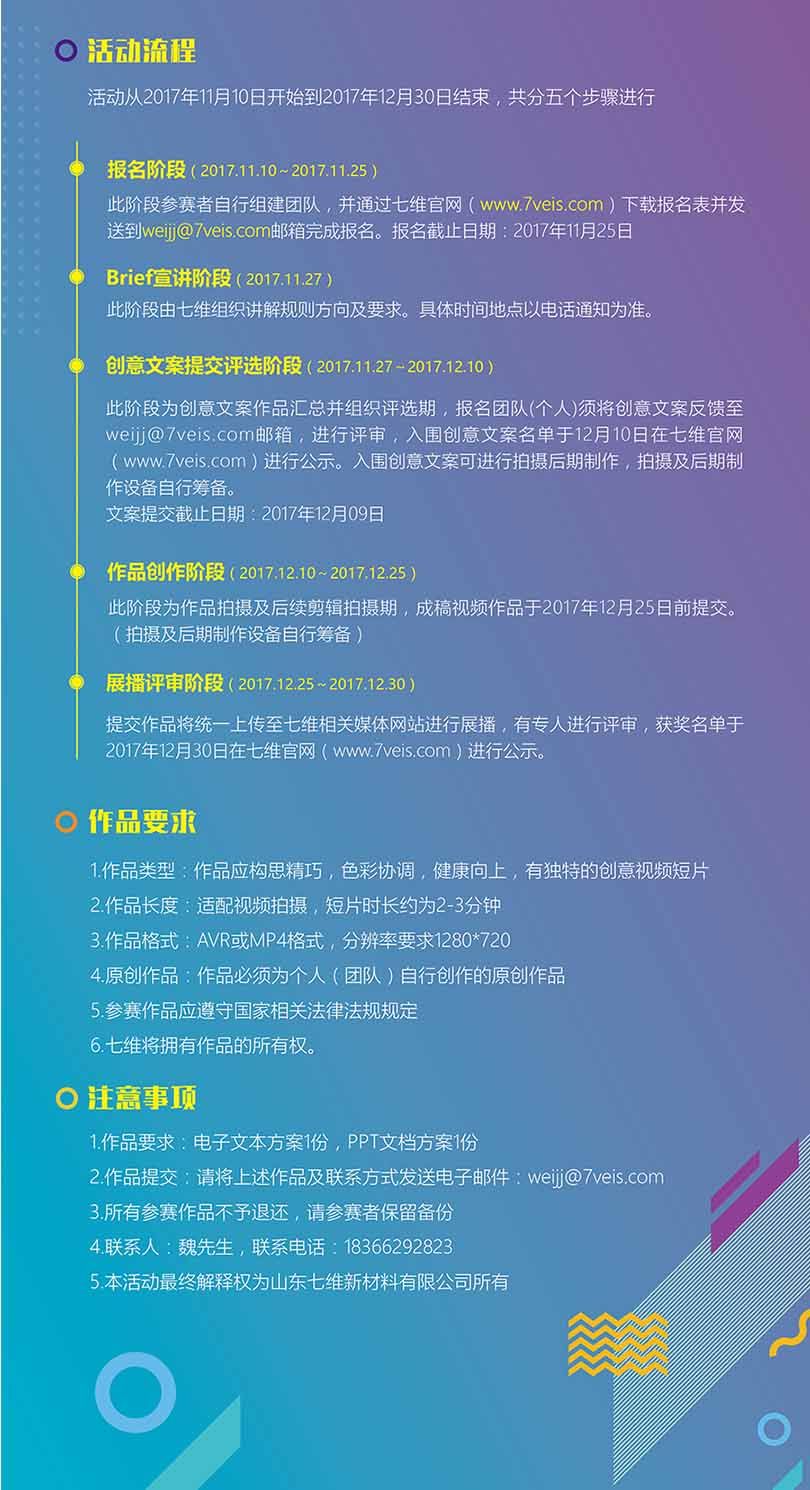 活动流程

活动从2017年11月10日开始到2017年12月30日结束，共分五个步骤进行

报名阶段（2017.11.10～2017.11.25）

此阶段参赛者自行组建团队，并通过七维官网（www.7veis.com）下载报名表并发送到weijj@7veis.com邮箱完成报名。报名截止日期：2017年11月25日

Brief宣讲阶段（2017.11.27）

此阶段由七维组织讲解规则方向及要求。具体时间地点以电话通知为准。

创意文案提交评选阶段（2017.11.27～2017.12.10）

此阶段为创意文案作品汇总并组织评选期，报名团队(个人)须将创意文案反馈至weijj@7veis.com邮箱，进行评审，入围创意文案名单于12月10日在七维官网（www.7veis.com）进行公示。入围创意文案可进行拍摄后期制作，拍摄及后期制作设备自行筹备。
文案提交截止日期：2017年12月09日

作品创作阶段（2017.12.10～2017.12.25）

此阶段为作品拍摄及后续剪辑拍摄期，成稿视频作品于2017年12月25日前提交。（拍摄及后期制作设备自行筹备）

展播评审阶段（2017.12.25～2017.12.30）

提交作品将统一上传至七维相关媒体网站进行展播，有专人进行评审，获奖名单于2017年12月30日在七维官网（www.7veis.com）进行公示。

作品要求

1.作品类型：作品应构思精巧，色彩协调，健康向上，有独特的创意视频短片
2.作品长度：适配视频拍摄，短片时长约为2-3分钟
3.作品格式：AVR或MP4格式，分辨率要求1280*720
4.原创作品：作品必须为个人（团队）自行创作的原创作品
5.参赛作品应遵守国家相关法律法规规定
6.七维将拥有作品的所有权。

注意事项

1.作品要求：电子文本方案1份，PPT文档方案1份
2.作品提交：请将上述作品及联系方式发送电子邮件：weijj@7veis.com
3.所有参赛作品不予退还，请参赛者保留备份
4.联系人：魏先生，联系电话：18366292823
5.本活动最终解释权为山东七维新材料有限公司所有